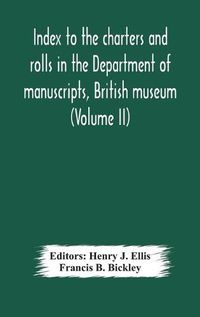 Index to the charters and rolls in the Department of manuscripts, British museum (Volume II)

Editors: Henry J. Ellis
Francis B. Bickley